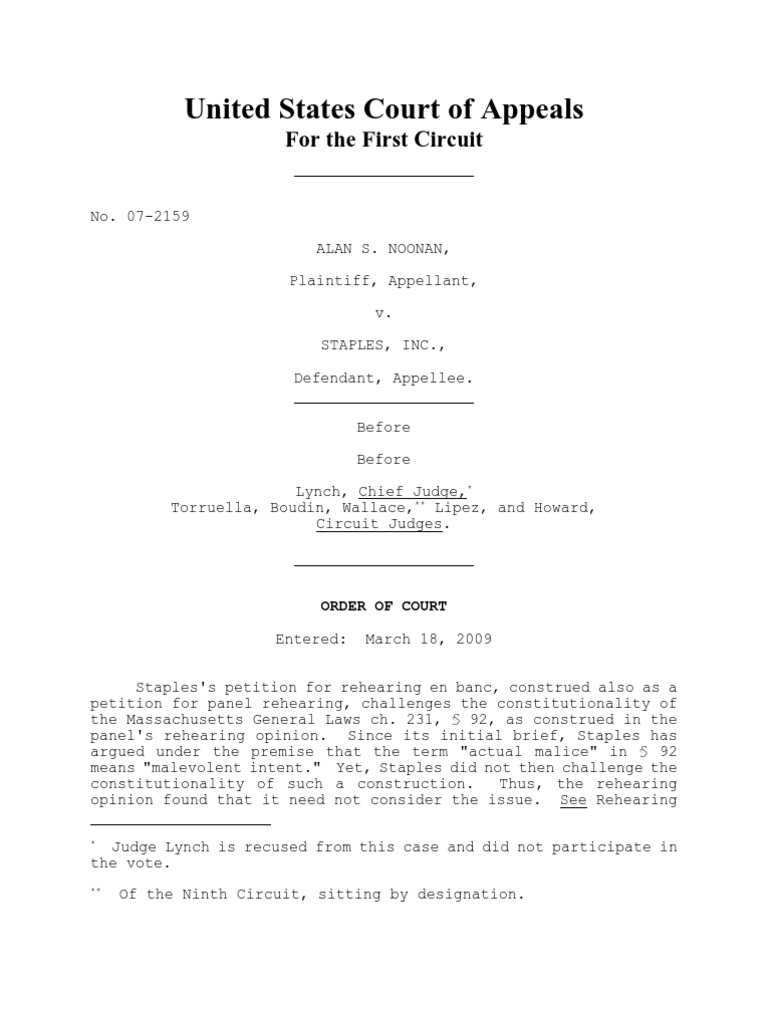 United States Court of Appeals
For the First Circuit

No. 07-2159

ALAN S. NOONAN,

Plaintiff, Appellant,

v.

STAPLES, INC.,

Defendant, Appellee.

Before

Before

Lynch, Chief Judge,*
Torruella, Boudin, Wallace,** Lipez, and Howard,
Circuit Judges.

ORDER OF COURT

Entered: March 18, 2009

Staples's petition for rehearing en banc, construed also as a petition for panel rehearing, challenges the constitutionality of the Massachusetts General Laws ch. 231, § 92, as construed in the panel's rehearing opinion. Since its initial brief, Staples has argued under the premise that the term "actual malice" in § 92 means "malevolent intent." Yet, Staples did not then challenge the constitutionality of such a construction. Thus, the rehearing opinion found that it need not consider the issue. See Rehearing

* Judge Lynch is recused from this case and did not participate in the vote.

** Of the Ninth Circuit, sitting by designation.